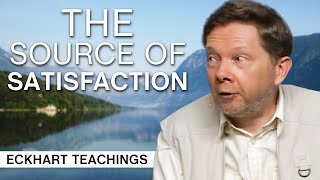 THE SOURCE OF SATISFACTION

ECKHART TEACHINGS